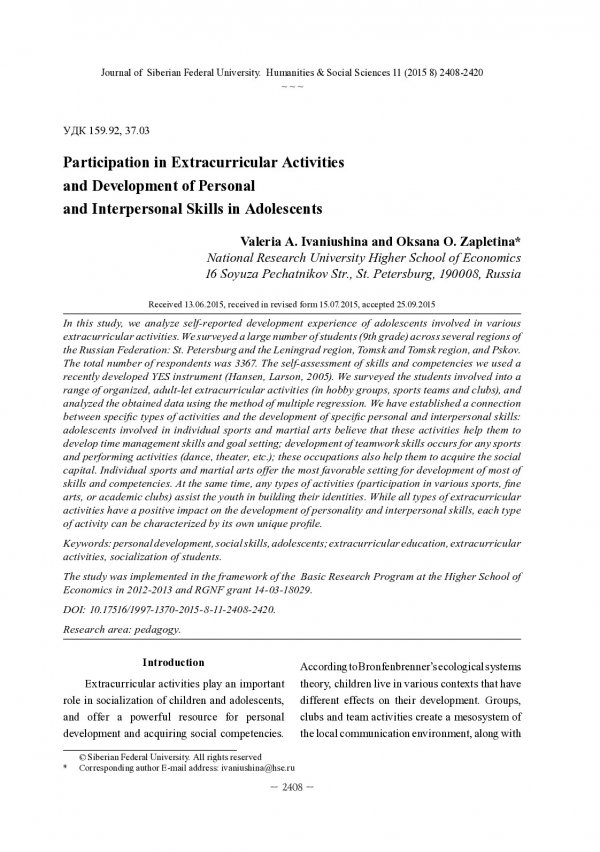 Journal of Siberian Federal University. Humanities & Social Sciences 11 (2015 8) 2408-2420

~ ~ ~

УДК 159.92, 37.03

Participation in Extracurricular Activities and Development of Personal and Interpersonal Skills in Adolescents

Valeria A. Ivaniushina and Oksana O. Zapletina*
National Research University Higher School of Economics
16 Soyuza Pechatnikov Str., St. Petersburg, 190008, Russia

Received 13.06.2015, received in revised form 15.07.2015, accepted 25.09.2015

In this study, we analyze self-reported development experience of adolescents involved in various extracurricular activities. We surveyed a large number of students (9th grade) across several regions of the Russian Federation: St. Petersburg and the Leningrad region, Tomsk and Tomsk region, and Pskov. The total number of respondents was 3367. The self-assessment of skills and competencies we used a recently developed YES instrument (Hansen, Larson, 2005). We surveyed the students involved into a range of organized, adult-let extracurricular activities (in hobby groups, sports teams and clubs), and analyzed the obtained data using the method of multiple regression. We have established a connection between specific types of activities and the development of specific personal and interpersonal skills: adolescents involved in individual sports and martial arts believe that these activities help them to develop time management skills and goal setting; development of teamwork skills occurs for any sports and performing activities (dance, theater, etc.); these occupations also help them to acquire the social capital. Individual sports and martial arts offer the most favorable setting for development of most of skills and competencies. At the same time, any types of activities (participation in various sports, fine arts, or academic clubs) assist the youth in building their identities. While all types of extracurricular activities have a positive impact on the development of personality and interpersonal skills, each type of activity can be characterized by its own unique profile.

Keywords: personal development, social skills, adolescents; extracurricular education, extracurricular activities, socialization of students.

The study was implemented in the framework of the Basic Research Program at the Higher School of Economics in 2012-2013 and RGNF grant 14-03-18029.

DOI: 10.17516/1997-1370-2015-8-11-2408-2420.

Research area: pedagogy.

Introduction

Extracurricular activities play an important role in socialization of children and adolescents, and offer a powerful resource for personal development and acquiring social competencies.

According to Bronfenbrenner's ecological systems theory, children live in various contexts that have different effects on their development. Groups, clubs and team activities create a mesosystem of the local communication environment, along with

© Siberian Federal University. All rights reserved
* Corresponding author E-mail address: ivaniushina@hse.ru

– 2408 –